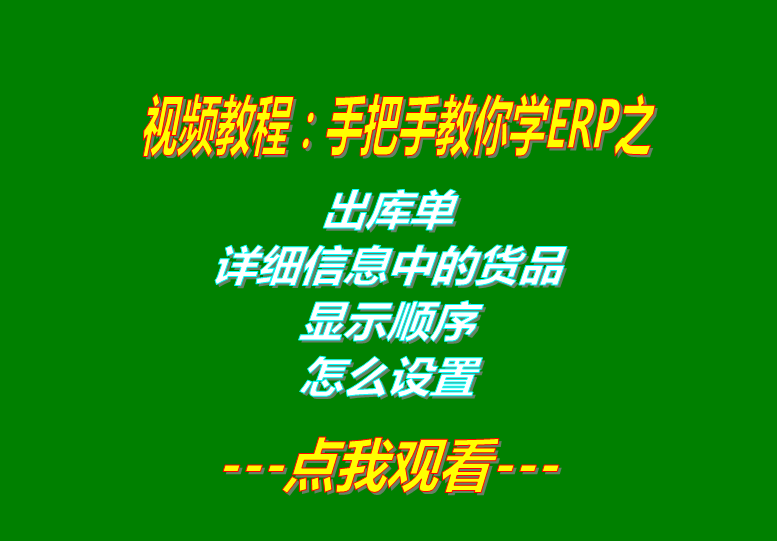 视频教程：手把手教你学ERP之

出库单
详细信息中的货品
显示顺序
怎么设置

---点我观看---